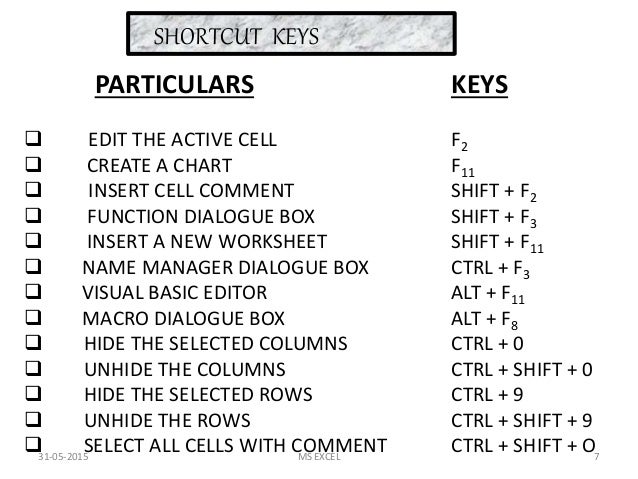 SHORTCUT KEYS

| PARTICULARS | KEYS |
|---|---|
| ❑ EDIT THE ACTIVE CELL | $F_2$ |
| ❑ CREATE A CHART | $F_{11}$ |
| ❑ INSERT CELL COMMENT | SHIFT + $F_2$ |
| ❑ FUNCTION DIALOGUE BOX | SHIFT + $F_3$ |
| ❑ INSERT A NEW WORKSHEET | SHIFT + $F_{11}$ |
| ❑ NAME MANAGER DIALOGUE BOX | CTRL + $F_3$ |
| ❑ VISUAL BASIC EDITOR | ALT + $F_{11}$ |
| ❑ MACRO DIALOGUE BOX | ALT + $F_8$ |
| ❑ HIDE THE SELECTED COLUMNS | CTRL + 0 |
| ❑ UNHIDE THE COLUMNS | CTRL + SHIFT + 0 |
| ❑ HIDE THE SELECTED ROWS | CTRL + 9 |
| ❑ UNHIDE THE ROWS | CTRL + SHIFT + 9 |
| ❑ SELECT ALL CELLS WITH COMMENT | CTRL + SHIFT + O |

31-05-2015 MS EXCEL 7